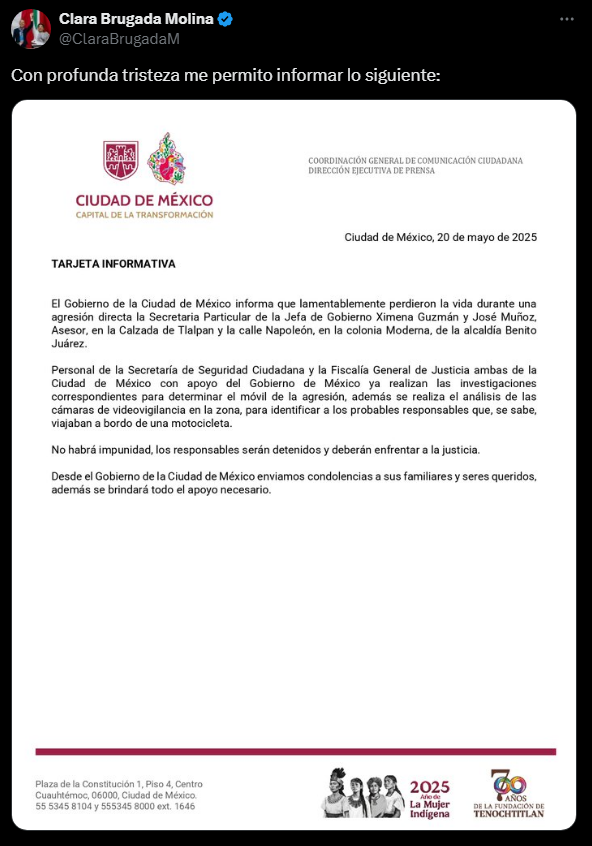 Clara Brugada Molina
@ClaraBrugadaM

Con profunda tristeza me permito informar lo siguiente:

CIUDAD DE MÉXICO
CAPITAL DE LA TRANSFORMACIÓN

COORDINACIÓN GENERAL DE COMUNICACIÓN CIUDADANA
DIRECCIÓN EJECUTIVA DE PRENSA

Ciudad de México, 20 de mayo de 2025

TARJETA INFORMATIVA

El Gobierno de la Ciudad de México informa que lamentablemente perdieron la vida durante una agresión directa la Secretaria Particular de la Jefa de Gobierno Ximena Guzmán y José Muñoz, Asesor, en la Calzada de Tlalpan y la calle Napoleón, en la colonia Moderna, de la alcaldía Benito Juárez.

Personal de la Secretaría de Seguridad Ciudadana y la Fiscalía General de Justicia ambas de la Ciudad de México con apoyo del Gobierno de México ya realizan las investigaciones correspondientes para determinar el móvil de la agresión, además se realiza el análisis de las cámaras de videovigilancia en la zona, para identificar a los probables responsables que, se sabe, viajaban a bordo de una motocicleta.

No habrá impunidad, los responsables serán detenidos y deberán enfrentar a la justicia.

Desde el Gobierno de la Ciudad de México enviamos condolencias a sus familiares y seres queridos, además se brindará todo el apoyo necesario.

Plaza de la Constitución 1, Piso 4, Centro
Cuauhtémoc, 06000, Ciudad de México.
55 5345 8104 y 555345 8000 ext. 1646

2025
Año de
La Mujer
Indígena

700 AÑOS
DE LA FUNDACIÓN DE
TENOCHTITLAN